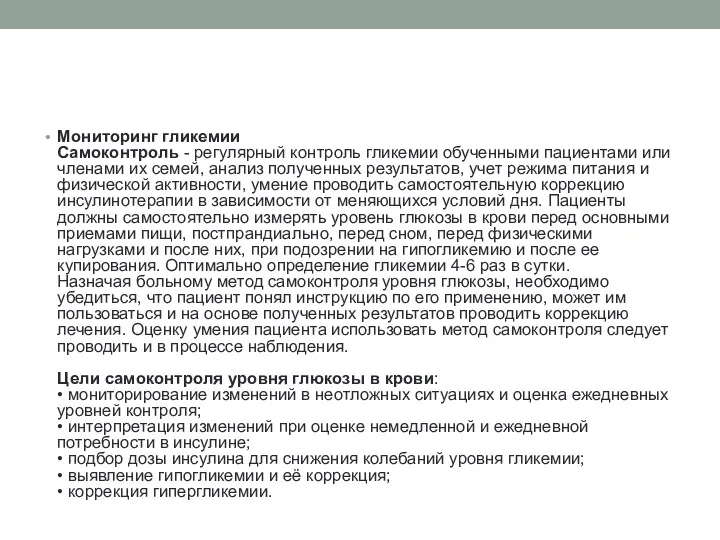 • Мониторинг гликемии
Самоконтроль - регулярный контроль гликемии обученными пациентами или членами их семей, анализ полученных результатов, учет режима питания и физической активности, умение проводить самостоятельную коррекцию инсулинотерапии в зависимости от меняющихся условий дня. Пациенты должны самостоятельно измерять уровень глюкозы в крови перед основными приемами пищи, постпрандиально, перед сном, перед физическими нагрузками и после них, при подозрении на гипогликемию и после ее купирования. Оптимально определение гликемии 4-6 раз в сутки.
Назначая больному метод самоконтроля уровня глюкозы, необходимо убедиться, что пациент понял инструкцию по его применению, может им пользоваться и на основе полученных результатов проводить коррекцию лечения. Оценку умения пациента использовать метод самоконтроля следует проводить и в процессе наблюдения.

Цели самоконтроля уровня глюкозы в крови:
• мониторирование изменений в неотложных ситуациях и оценка ежедневных уровней контроля;
• интерпретация изменений при оценке немедленной и ежедневной потребности в инсулине;
• подбор дозы инсулина для снижения колебаний уровня гликемии;
• выявление гипогликемии и её коррекция;
• коррекция гипергликемии.